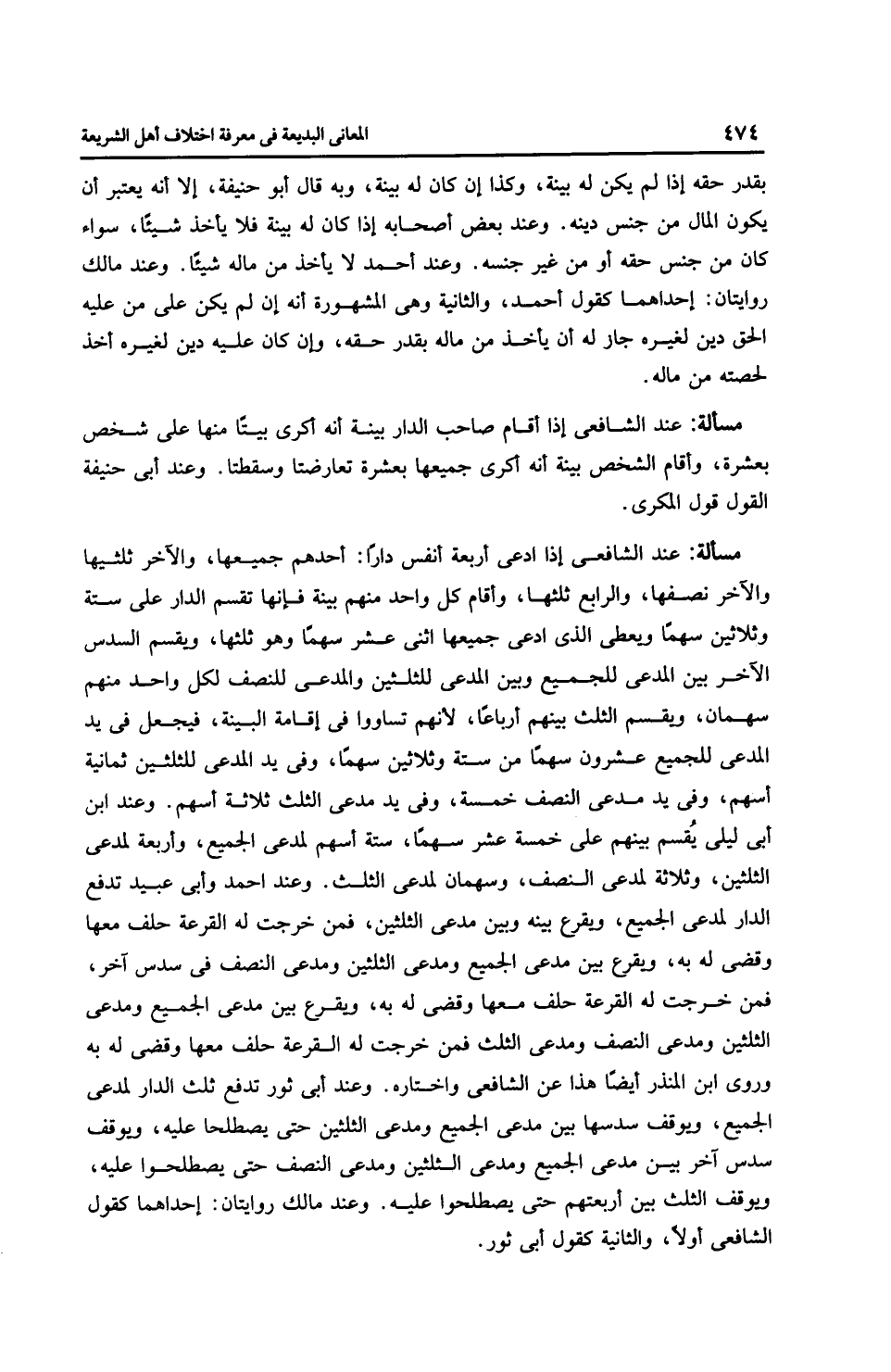 ٤٧٤ المعانى البديعة فى معرفة اختلاف أهل الشريعة

بقدر حقه إذا لم يكن له بينة، وكذا إن كان له بينة، وبه قال أبو حنيفة، إلا أنه يعتبر أن يكون المال من جنس دينه. وعند بعض أصحابه إذا كان له بينة فلا يأخذ شيئًا، سواء كان من جنس حقه أو من غير جنسه. وعند أحمد لا يأخذ من ماله شيئًا. وعند مالك روايتان: إحداهما كقول أحمد، والثانية وهى المشهورة أنه إن لم يكن على من عليه الحق دين لغيره جاز له أن يأخذ من ماله بقدر حقه، وإن كان عليه دين لغيره أخذ لحصته من ماله.

مسألة: عند الشافعى إذا أقام صاحب الدار بينة أنه أكرى بيتًا منها على شخص بعشرة، وأقام الشخص بينة أنه أكرى جميعها بعشرة تعارضتا وسقطتا. وعند أبى حنيفة القول قول المكرى.

مسألة: عند الشافعى إذا ادعى أربعة أنفس دارًا: أحدهم جميعها، والآخر ثلثيها والآخر نصفها، والرابع ثلثها، وأقام كل واحد منهم بينة فإنها تقسم الدار على ستة وثلاثين سهمًا ويعطى الذى ادعى جميعها اثنى عشر سهمًا وهو ثلثها، ويقسم السدس الآخر بين المدعى للجميع وبين المدعى للثلثين والمدعى للنصف لكل واحد منهم سهمان، ويقسم الثلث بينهم أرباعًا، لأنهم تساووا فى إقامة البينة، فيجعل فى يد المدعى للجميع عشرون سهمًا من ستة وثلاثين سهمًا، وفى يد المدعى للثلثين ثمانية أسهم، وفى يد مدعى النصف خمسة، وفى يد مدعى الثلث ثلاثة أسهم. وعند ابن أبى ليلى يُقسم بينهم على خمسة عشر سهمًا، ستة أسهم لمدعى الجميع، وأربعة لمدعى الثلثين، وثلاثة لمدعى النصف، وسهمان لمدعى الثلث. وعند احمد وأبى عبيد تدفع الدار لمدعى الجميع، ويقرع بينه وبين مدعى الثلثين، فمن خرجت له القرعة حلف معها وقضى له به، ويقرع بين مدعى الجميع ومدعى الثلثين ومدعى النصف فى سدس آخر، فمن خرجت له القرعة حلف معها وقضى له به، ويقرع بين مدعى الجميع ومدعى الثلثين ومدعى النصف ومدعى الثلث فمن خرجت له القرعة حلف معها وقضى له به وروى ابن المنذر أيضًا هذا عن الشافعى واختاره. وعند أبى ثور تدفع ثلث الدار لمدعى الجميع، ويوقف سدسها بين مدعى الجميع ومدعى الثلثين حتى يصطلحا عليه، ويوقف سدس آخر بين مدعى الجميع ومدعى الثلثين ومدعى النصف حتى يصطلحوا عليه، ويوقف الثلث بين أربعتهم حتى يصطلحوا عليه. وعند مالك روايتان: إحداهما كقول الشافعى أولاً، والثانية كقول أبى ثور.